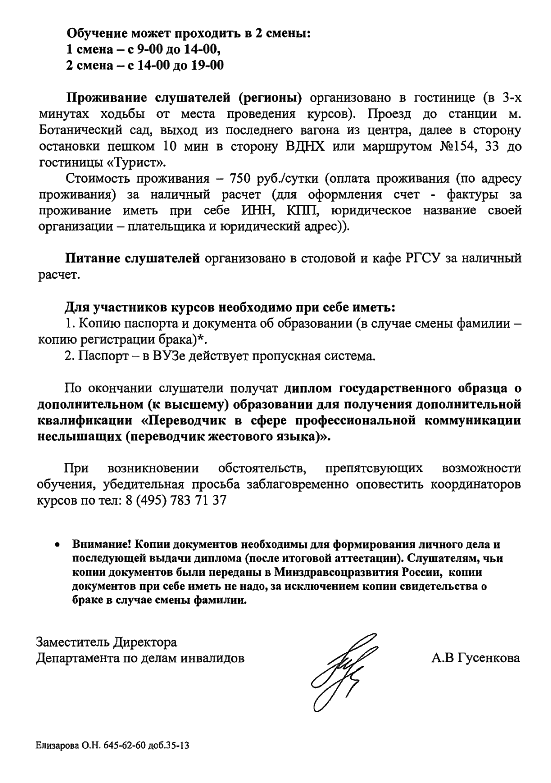 Обучение может проходить в 2 смены:
1 смена – с 9-00 до 14-00,
2 смена – с 14-00 до 19-00

Проживание слушателей (регионы) организовано в гостинице (в 3-х минутах ходьбы от места проведения курсов). Проезд до станции м. Ботанический сад, выход из последнего вагона из центра, далее в сторону остановки пешком 10 мин в сторону ВДНХ или маршрутом №154, 33 до гостиницы «Турист».

Стоимость проживания – 750 руб./сутки (оплата проживания (по адресу проживания) за наличный расчет (для оформления счет - фактуры за проживание иметь при себе ИНН, КПП, юридическое название своей организации – плательщика и юридический адрес)).

Питание слушателей организовано в столовой и кафе РГСУ за наличный расчет.

Для участников курсов необходимо при себе иметь:
1. Копию паспорта и документа об образовании (в случае смены фамилии – копию регистрации брака)*.
2. Паспорт – в ВУЗе действует пропускная система.

По окончании слушатели получат диплом государственного образца о дополнительном (к высшему) образовании для получения дополнительной квалификации «Переводчик в сфере профессиональной коммуникации неслышащих (переводчик жестового языка)».

При возникновении обстоятельств, препятствующих возможности обучения, убедительная просьба заблаговременно оповестить координаторов курсов по тел: 8 (495) 783 71 37

• Внимание! Копии документов необходимы для формирования личного дела и последующей выдачи диплома (после итоговой аттестации). Слушателям, чьи копии документов были переданы в Минздравсоцразвития России, копии документов при себе иметь не надо, за исключением копии свидетельства о браке в случае смены фамилии.

Заместитель Директора
Департамента по делам инвалидов

А.В Гусенкова

Елизарова О.Н. 645-62-60 доб.35-13